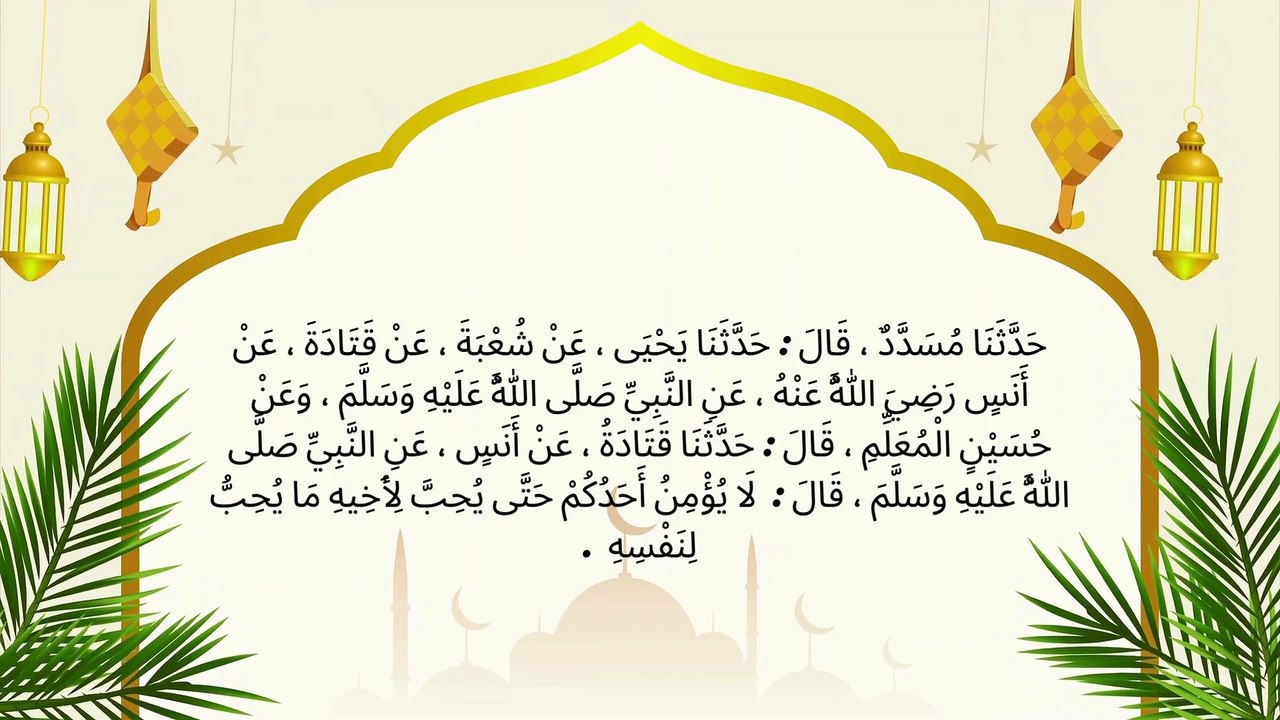 حَدَّثَنَا مُسَدَّدٌ ، قَالَ : حَدَّثَنَا يَحْيَى ، عَنْ شُعْبَةَ ، عَنْ قَتَادَةَ ، عَنْ أَنَسٍ رَضِيَ اللَّهُ عَنْهُ ، عَنِ النَّبِيِّ صَلَّى اللَّهُ عَلَيْهِ وَسَلَّمَ ، وَعَنْ حُسَيْنٍ الْمُعَلِّمِ ، قَالَ : حَدَّثَنَا قَتَادَةُ ، عَنْ أَنَسٍ ، عَنِ النَّبِيِّ صَلَّى اللَّهُ عَلَيْهِ وَسَلَّمَ ، قَالَ : لَا يُؤْمِنُ أَحَدُكُمْ حَتَّى يُحِبَّ لِأَخِيهِ مَا يُحِبُّ لِنَفْسِهِ .